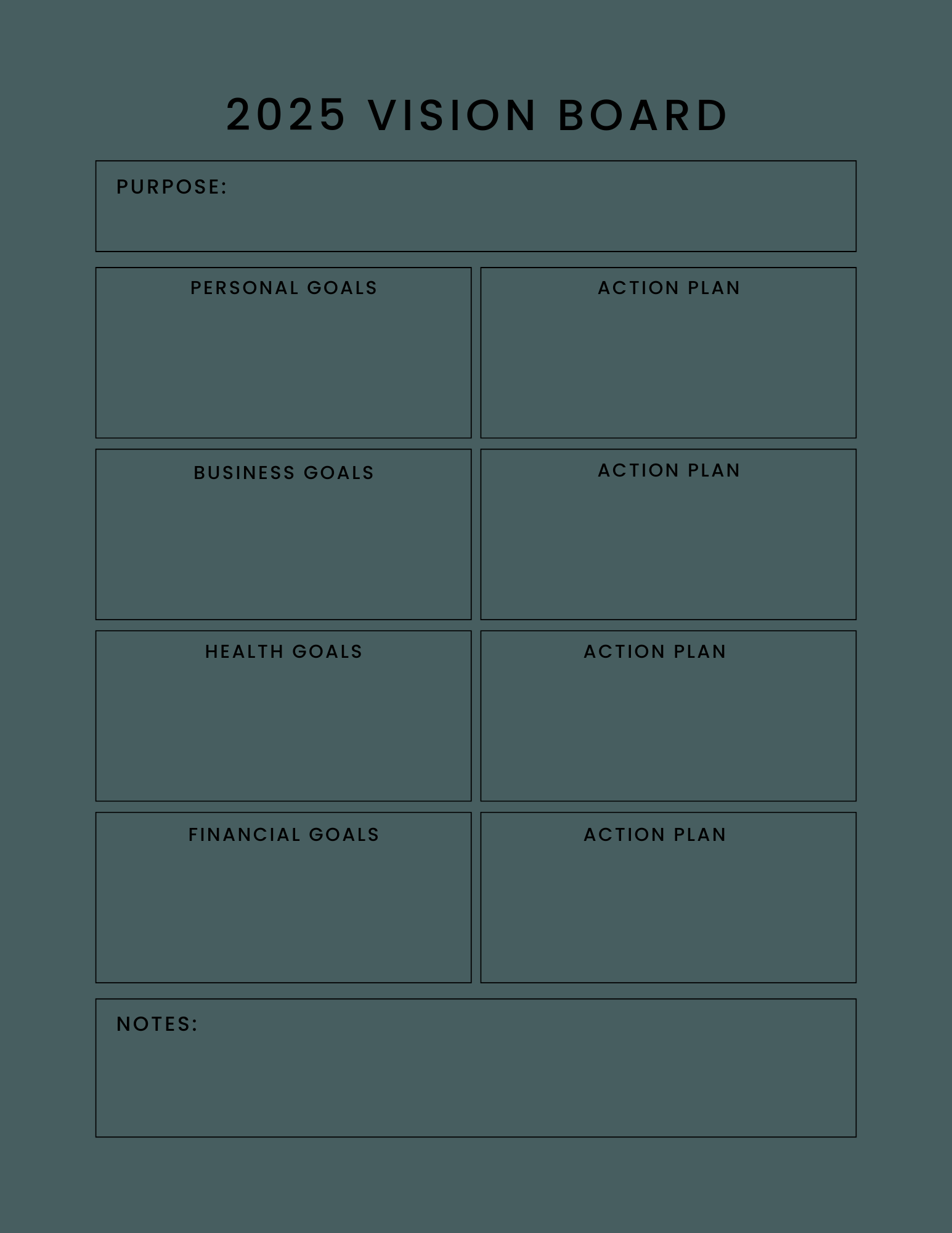 2025 VISION BOARD

PURPOSE:

PERSONAL GOALS

ACTION PLAN

BUSINESS GOALS

ACTION PLAN

HEALTH GOALS

ACTION PLAN

FINANCIAL GOALS

ACTION PLAN

NOTES: